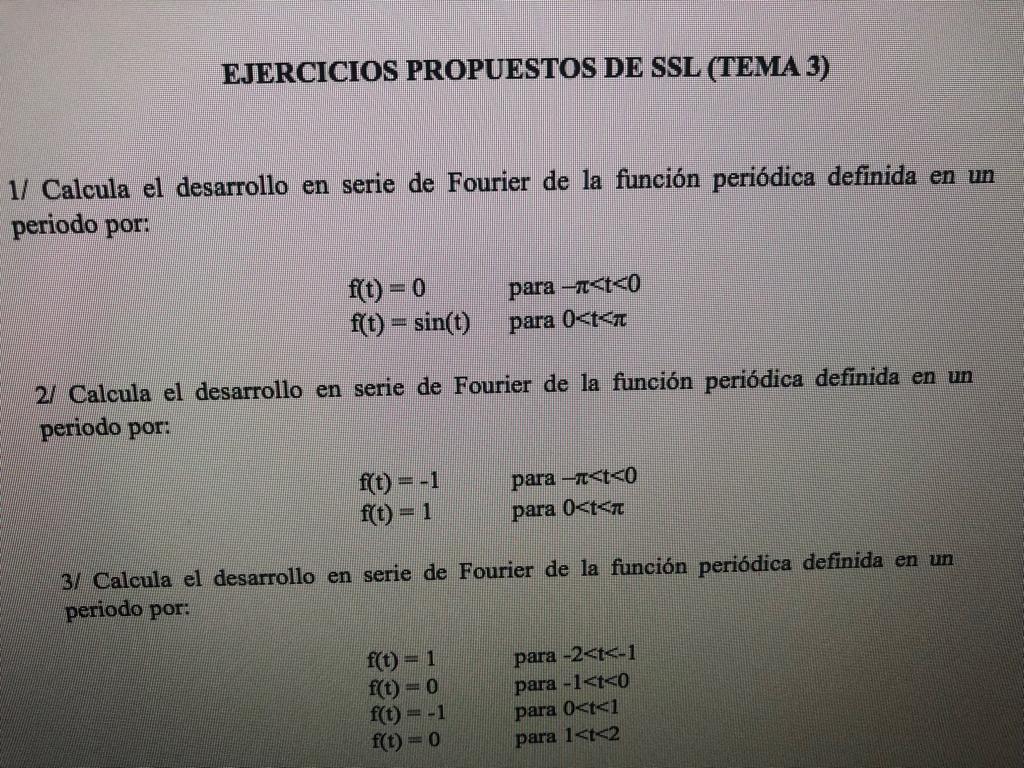 EJERCICIOS PROPUESTOS DE SSL (TEMA 3)

1/ Calcula el desarrollo en serie de Fourier de la función periódica definida en un periodo por:

$f(t) = 0$ para $-\pi<t<0$
$f(t) = \sin(t)$ para $0<t<\pi$

2/ Calcula el desarrollo en serie de Fourier de la función periódica definida en un periodo por:

$f(t) = -1$ para $-\pi<t<0$
$f(t) = 1$ para $0<t<\pi$

3/ Calcula el desarrollo en serie de Fourier de la función periódica definida en un periodo por:

$f(t) = 1$ para $-2<t<-1$
$f(t) = 0$ para $-1<t<0$
$f(t) = -1$ para $0<t<1$
$f(t) = 0$ para $1<t<2$